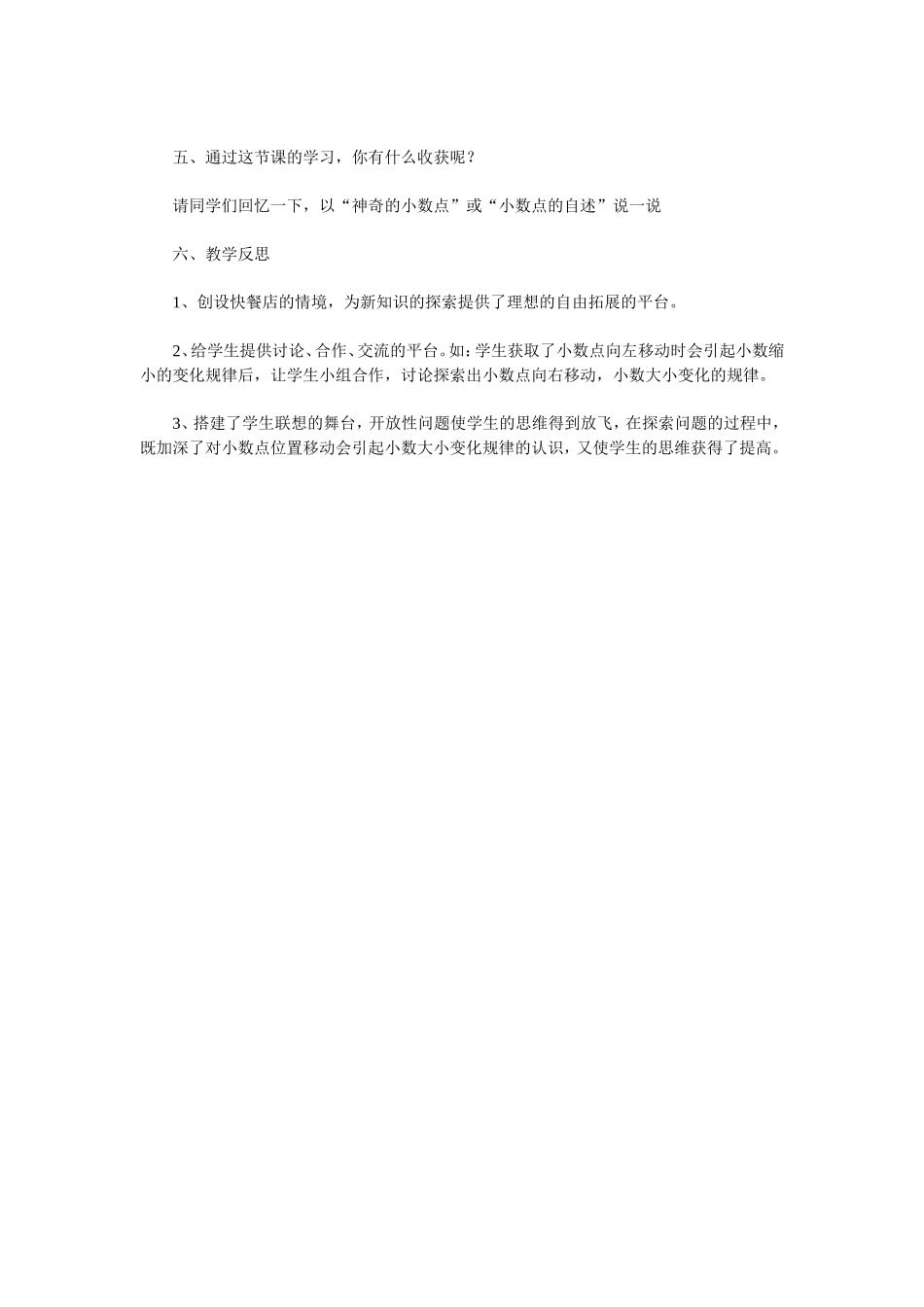 五、通过这节课的学习，你有什么收获呢？

请同学们回忆一下，以“神奇的小数点”或“小数点的自述”说一说

六、教学反思

1、创设快餐店的情境，为新知识的探索提供了理想的自由拓展的平台。

2、给学生提供讨论、合作、交流的平台。如：学生获取了小数点向左移动时会引起小数缩小的变化规律后，让学生小组合作，讨论探索出小数点向右移动，小数大小变化的规律。

3、搭建了学生联想的舞台，开放性问题使学生的思维得到放飞，在探索问题的过程中，既加深了对小数点位置移动会引起小数大小变化规律的认识，又使学生的思维获得了提高。